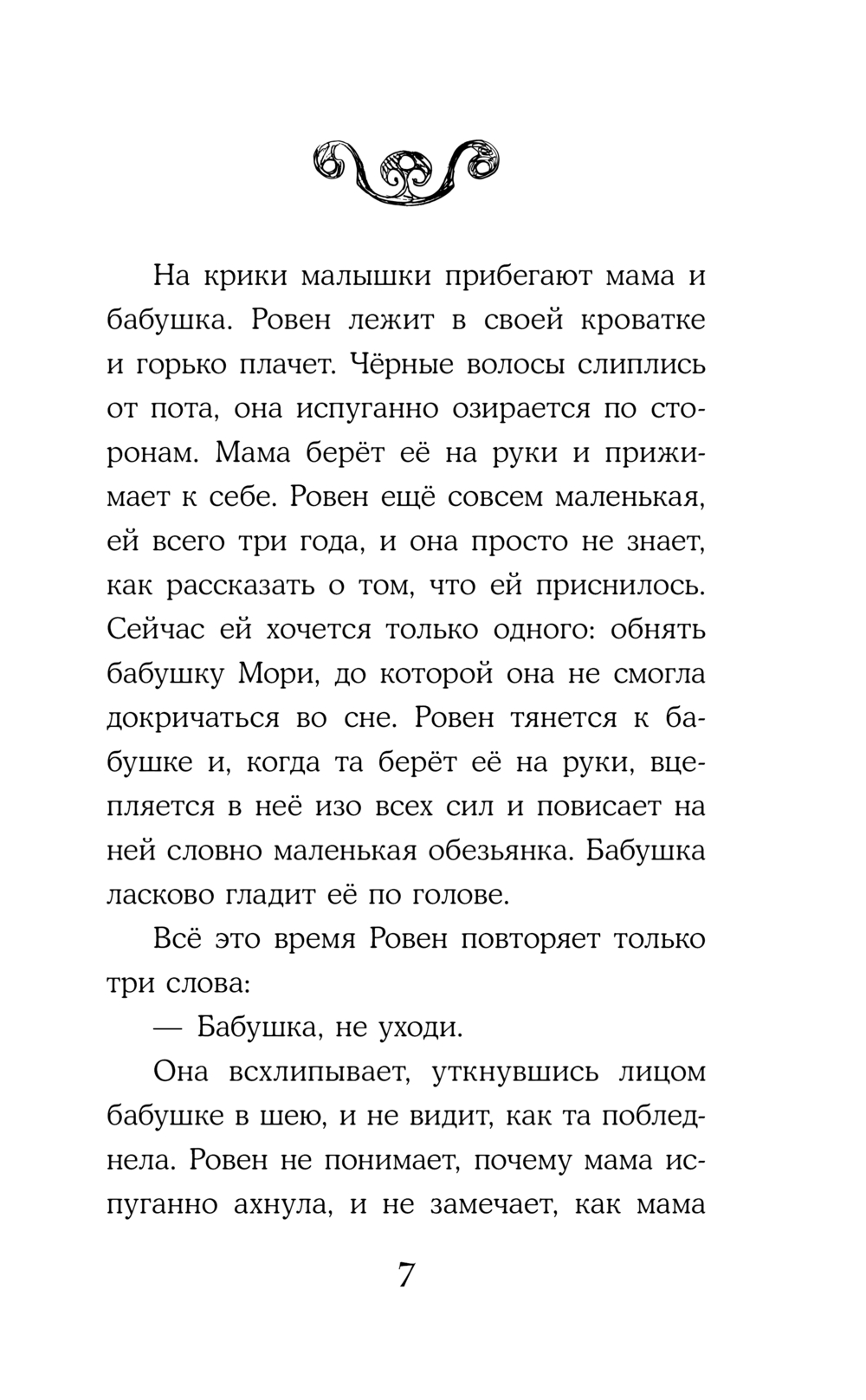 На крики малышки прибегают мама и бабушка. Ровен лежит в своей кроватке и горько плачет. Чёрные волосы слиплись от пота, она испуганно озирается по сторонам. Мама берёт её на руки и прижимает к себе. Ровен ещё совсем маленькая, ей всего три года, и она просто не знает, как рассказать о том, что ей приснилось. Сейчас ей хочется только одного: обнять бабушку Мори, до которой она не смогла докричаться во сне. Ровен тянется к бабушке и, когда та берёт её на руки, вцепляется в неё изо всех сил и повисает на ней словно маленькая обезьянка. Бабушка ласково гладит её по голове.

Всё это время Ровен повторяет только три слова:

— Бабушка, не уходи.

Она всхлипывает, уткнувшись лицом бабушке в шею, и не видит, как та побледнела. Ровен не понимает, почему мама испуганно ахнула, и не замечает, как мама

7